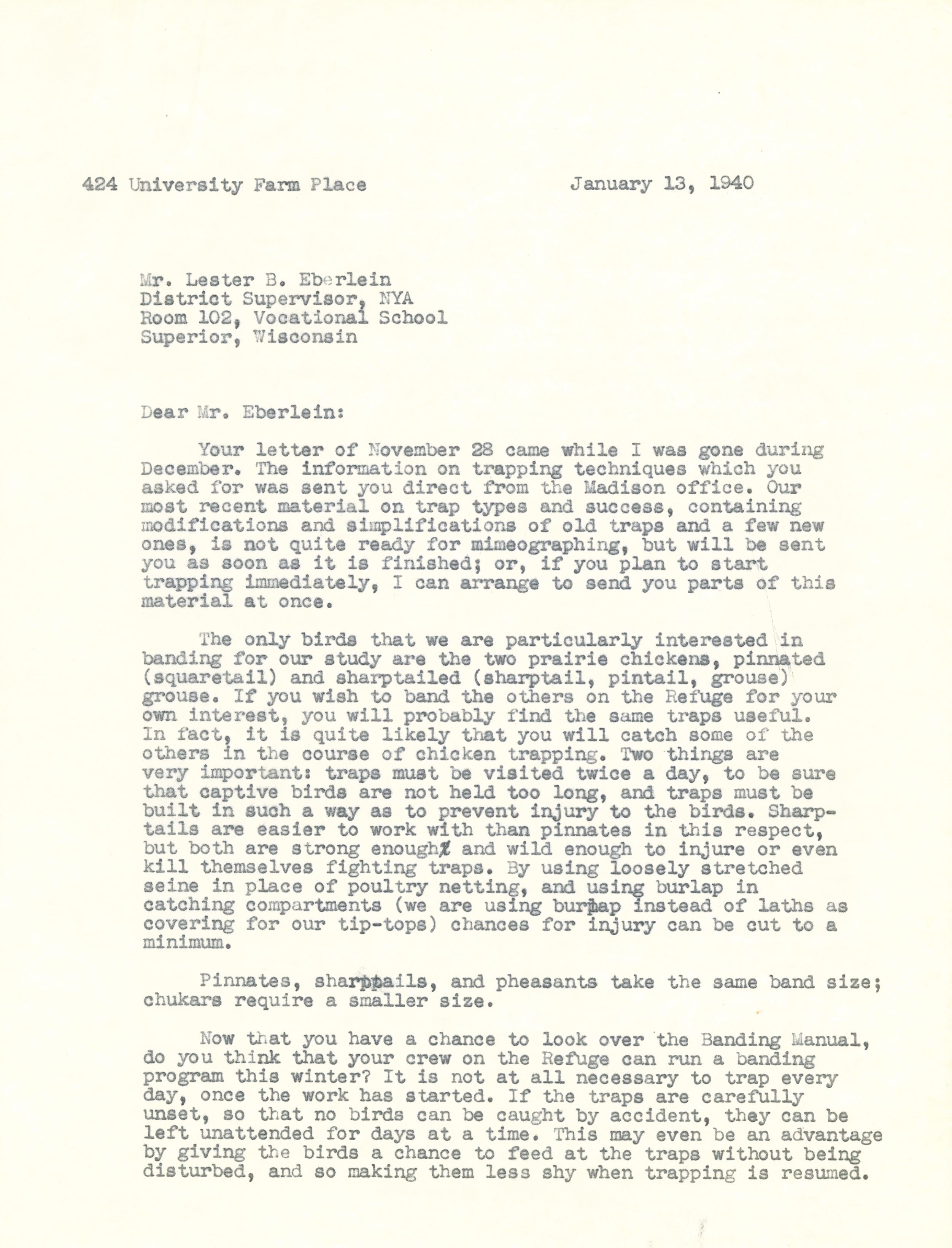 424 University Farm Place January 13, 1940

Mr. Lester B. Eberlein
District Supervisor, NYA
Room 102, Vocational School
Superior, Wisconsin

Dear Mr. Eberlein:

Your letter of November 28 came while I was gone during December. The information on trapping techniques which you asked for was sent you direct from the Madison office. Our most recent material on trap types and success, containing modifications and simplifications of old traps and a few new ones, is not quite ready for mimeographing, but will be sent you as soon as it is finished; or, if you plan to start trapping immediately, I can arrange to send you parts of this material at once.

The only birds that we are particularly interested in banding for our study are the two prairie chickens, pinnated (squaretail) and sharptailed (sharptail, pintail, grouse) grouse. If you wish to band the others on the Refuge for your own interest, you will probably find the same traps useful. In fact, it is quite likely that you will catch some of the others in the course of chicken trapping. Two things are very important: traps must be visited twice a day, to be sure that captive birds are not held too long, and traps must be built in such a way as to prevent injury to the birds. Sharptails are easier to work with than pinnates in this respect, but both are strong enough and wild enough to injure or even kill themselves fighting traps. By using loosely stretched seine in place of poultry netting, and using burlap in catching compartments (we are using burlap instead of laths as covering for our tip-tops) chances for injury can be cut to a minimum.

Pinnates, sharptails, and pheasants take the same band size; chukars require a smaller size.

Now that you have a chance to look over the Banding Manual, do you think that your crew on the Refuge can run a banding program this winter? It is not at all necessary to trap every day, once the work has started. If the traps are carefully unset, so that no birds can be caught by accident, they can be left unattended for days at a time. This may even be an advantage by giving the birds a chance to feed at the traps without being disturbed, and so making them less shy when trapping is resumed.